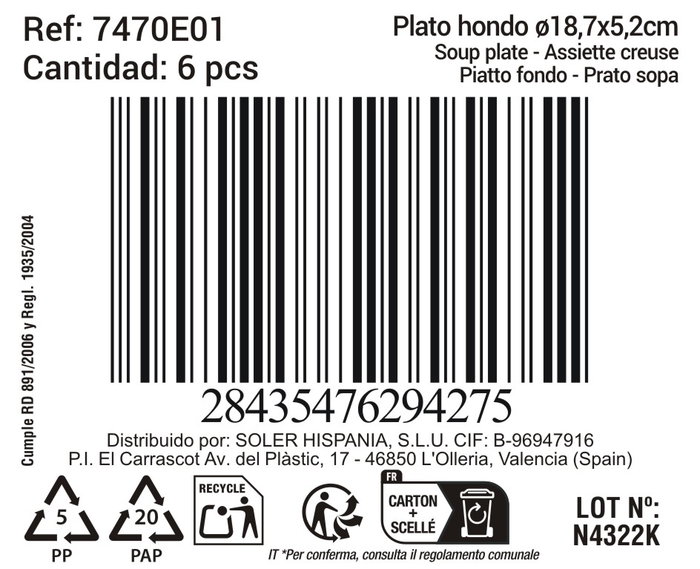 Ref: 7470E01
Cantidad: 6 pcs

Plato hondo ø18,7x5,2cm
Soup plate - Assiette creuse
Piatto fondo - Prato sopa

Cumple RD 891/2006 y Regl. 1935/2004

28435476294275

Distribuido por: SOLER HISPANIA, S.L.U. CIF: B-96947916
P.I. El Carrascot Av. del Plàstic, 17 - 46850 L'Olleria, Valencia (Spain)

5
PP

20
PAP

RECYCLE

FR
CARTON
+
SCELLÉ

IT *Per conferma, consulta il regolamento comunale

LOT Nº:
N4322K